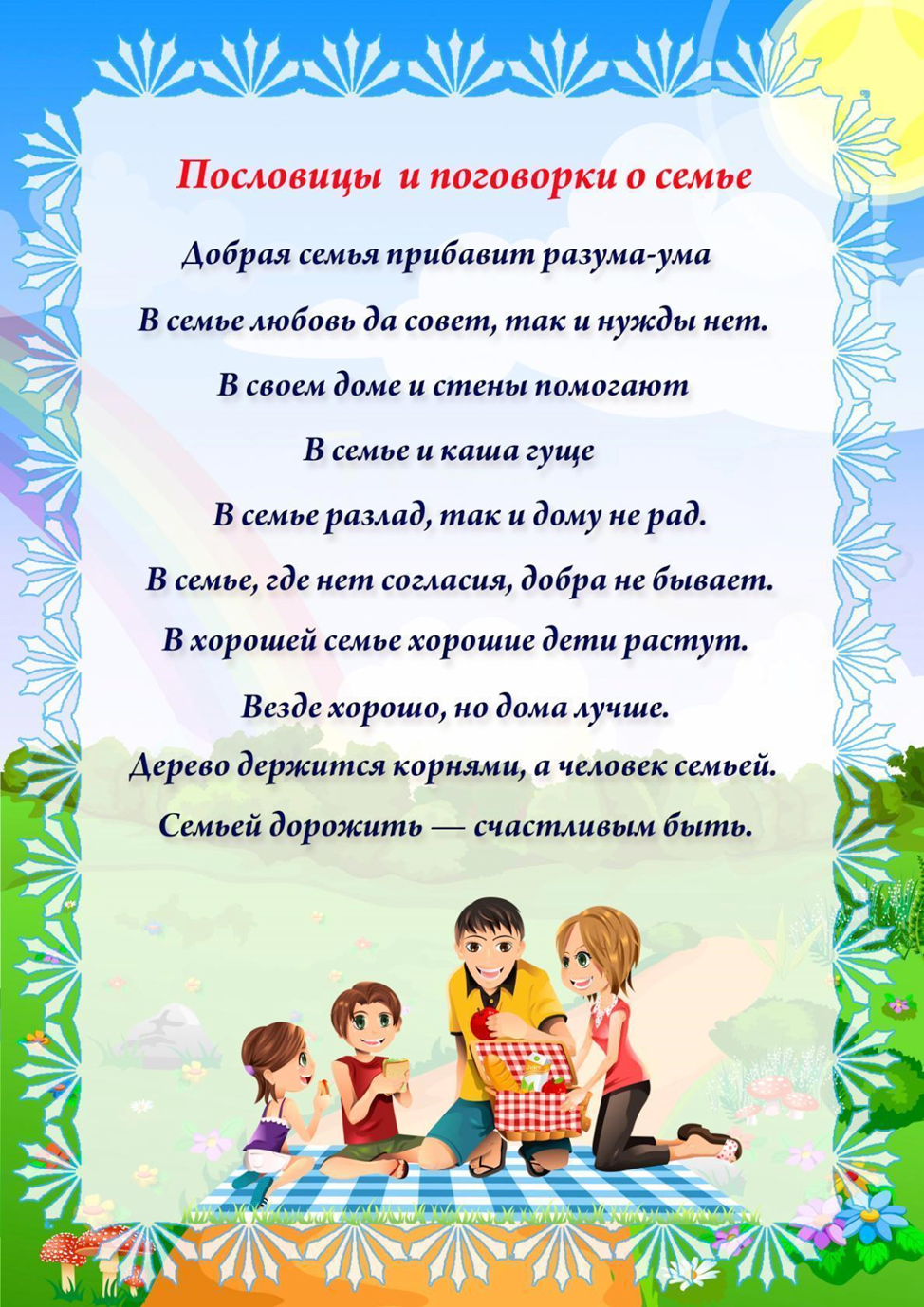 Пословицы и поговорки о семье

Добрая семья прибавит разума-ума

В семье любовь да совет, так и нужды нет.

В своем доме и стены помогают

В семье и каша гуще

В семье разлад, так и дому не рад.

В семье, где нет согласия, добра не бывает.

В хорошей семье хорошие дети растут.

Везде хорошо, но дома лучше.

Дерево держится корнями, а человек семьей.

Семьей дорожить — счастливым быть.